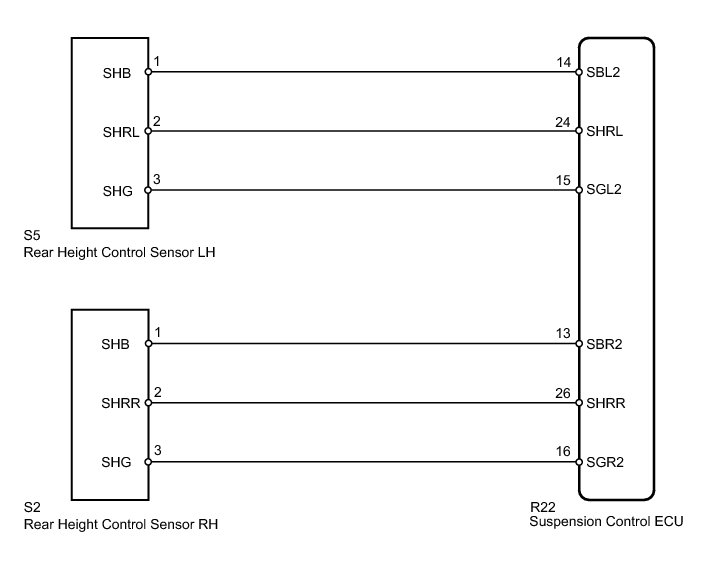 SHB 1
SHRL 2
SHG 3

S5
Rear Height Control Sensor LH

14 SBL2
24 SHRL
15 SGL2

SHB 1
SHRR 2
SHG 3

S2
Rear Height Control Sensor RH

13 SBR2
26 SHRR
16 SGR2

R22
Suspension Control ECU